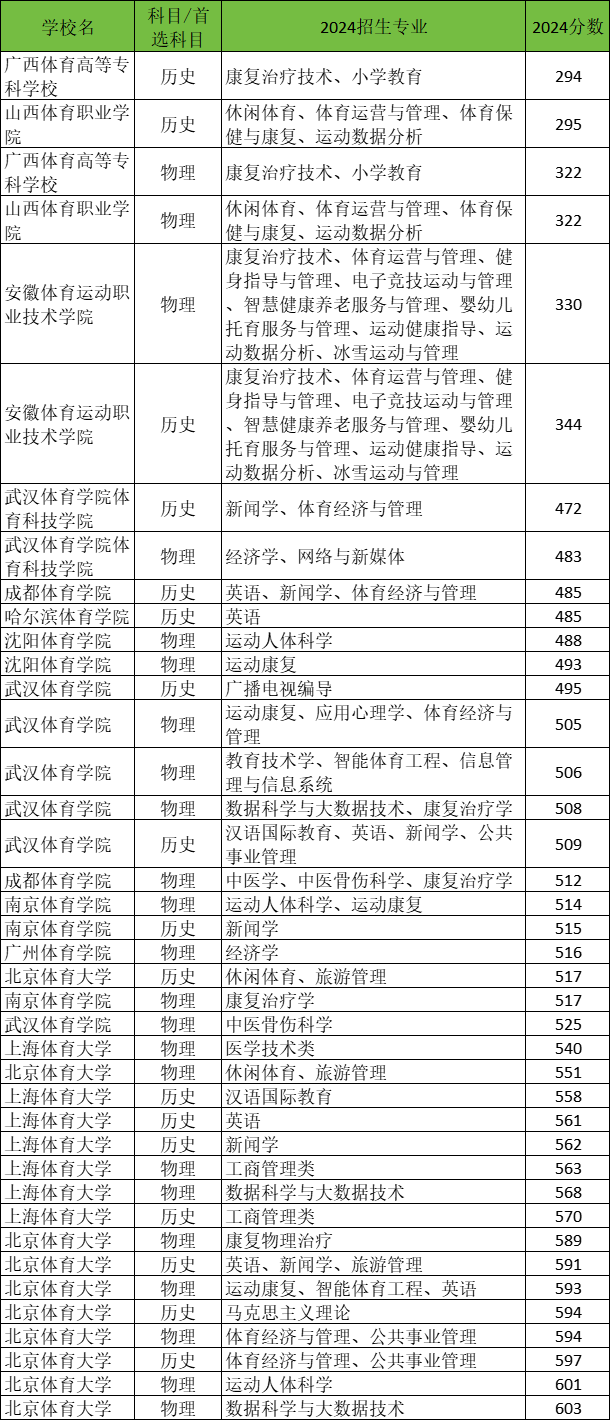 | 学校名 | 科目/首选科目 | 2024招生专业 | 2024分数 |
|---|---|---|---|
| 广西体育高等专科学校 | 历史 | 康复治疗技术、小学教育 | 294 |
| 山西体育职业学院 | 历史 | 休闲体育、体育运营与管理、体育保健与康复、运动数据分析 | 295 |
| 广西体育高等专科学校 | 物理 | 康复治疗技术、小学教育 | 322 |
| 山西体育职业学院 | 物理 | 休闲体育、体育运营与管理、体育保健与康复、运动数据分析 | 322 |
| 安徽体育运动职业技术学院 | 物理 | 康复治疗技术、体育运营与管理、健身指导与管理、电子竞技运动与管理、智慧健康养老服务与管理、婴幼儿托育服务与管理、运动健康指导、运动数据分析、冰雪运动与管理 | 330 |
| 安徽体育运动职业技术学院 | 历史 | 康复治疗技术、体育运营与管理、健身指导与管理、电子竞技运动与管理、智慧健康养老服务与管理、婴幼儿托育服务与管理、运动健康指导、运动数据分析、冰雪运动与管理 | 344 |
| 武汉体育学院体育科技学院 | 历史 | 新闻学、体育经济与管理 | 472 |
| 武汉体育学院体育科技学院 | 物理 | 经济学、网络与新媒体 | 483 |
| 成都体育学院 | 历史 | 英语、新闻学、体育经济与管理 | 485 |
| 哈尔滨体育学院 | 历史 | 英语 | 485 |
| 沈阳体育学院 | 物理 | 运动人体科学 | 488 |
| 沈阳体育学院 | 物理 | 运动康复 | 493 |
| 武汉体育学院 | 历史 | 广播电视编导 | 495 |
| 武汉体育学院 | 物理 | 运动康复、应用心理学、体育经济与管理 | 505 |
| 武汉体育学院 | 物理 | 教育技术学、智能体育工程、信息管理与信息系统 | 506 |
| 武汉体育学院 | 物理 | 数据科学与大数据技术、康复治疗学 | 508 |
| 武汉体育学院 | 历史 | 汉语国际教育、英语、新闻学、公共事业管理 | 509 |
| 成都体育学院 | 物理 | 中医学、中医骨伤科学、康复治疗学 | 512 |
| 南京体育学院 | 物理 | 运动人体科学、运动康复 | 514 |
| 南京体育学院 | 历史 | 新闻学 | 515 |
| 广州体育学院 | 物理 | 经济学 | 516 |
| 北京体育大学 | 历史 | 休闲体育、旅游管理 | 517 |
| 南京体育学院 | 物理 | 康复治疗学 | 517 |
| 武汉体育学院 | 物理 | 中医骨伤科学 | 525 |
| 上海体育大学 | 物理 | 医学技术类 | 540 |
| 北京体育大学 | 物理 | 休闲体育、旅游管理 | 551 |
| 上海体育大学 | 历史 | 汉语国际教育 | 558 |
| 上海体育大学 | 历史 | 英语 | 561 |
| 上海体育大学 | 历史 | 新闻学 | 562 |
| 上海体育大学 | 物理 | 工商管理类 | 563 |
| 上海体育大学 | 物理 | 数据科学与大数据技术 | 568 |
| 上海体育大学 | 历史 | 工商管理类 | 570 |
| 北京体育大学 | 物理 | 康复物理治疗 | 589 |
| 北京体育大学 | 历史 | 英语、新闻学、旅游管理 | 591 |
| 北京体育大学 | 物理 | 运动康复、智能体育工程、英语 | 593 |
| 北京体育大学 | 历史 | 马克思主义理论 | 594 |
| 北京体育大学 | 物理 | 体育经济与管理、公共事业管理 | 594 |
| 北京体育大学 | 历史 | 体育经济与管理、公共事业管理 | 597 |
| 北京体育大学 | 物理 | 运动人体科学 | 601 |
| 北京体育大学 | 物理 | 数据科学与大数据技术 | 603 |